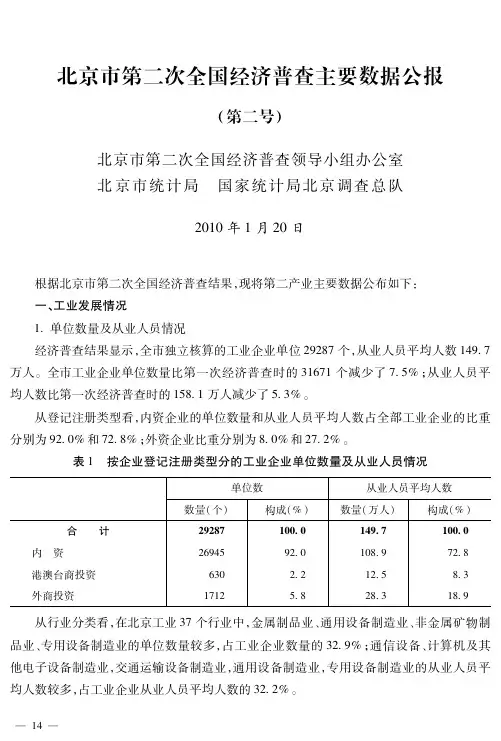 北京市第二次全国经济普查主要数据公报

（第二号）

北京市第二次全国经济普查领导小组办公室
北京市统计局　国家统计局北京调查总队

2010 年 1 月 20 日

根据北京市第二次全国经济普查结果，现将第二产业主要数据公布如下：

一、工业发展情况

1. 单位数量及从业人员情况

经济普查结果显示，全市独立核算的工业企业单位 29287 个，从业人员平均人数 149.7 万人。全市工业企业单位数量比第一次经济普查时的 31671 个减少了 7.5%；从业人员平均人数比第一次经济普查时的 158.1 万人减少了 5.3%。

从登记注册类型看，内资企业的单位数量和从业人员平均人数占全部工业企业的比重分别为 92.0% 和 72.8%；外资企业比重分别为 8.0% 和 27.2%。

表 1　按企业登记注册类型分的工业企业单位数量及从业人员情况

| | 单位数 | | 从业人员平均人数 | |
|---|---|---|---|---|
| | 数量（个） | 构成（%） | 数量（万人） | 构成（%） |
| 合　计 | 29287 | 100.0 | 149.7 | 100.0 |
| 内　资 | 26945 | 92.0 | 108.9 | 72.8 |
| 港澳台商投资 | 630 | 2.2 | 12.5 | 8.3 |
| 外商投资 | 1712 | 5.8 | 28.3 | 18.9 |

从行业分类看，在北京工业 37 个行业中，金属制品业、通用设备制造业、非金属矿物制品业、专用设备制造业的单位数量较多，占工业企业数量的 32.9%；通信设备、计算机及其他电子设备制造业，交通运输设备制造业，通用设备制造业，专用设备制造业的从业人员平均人数较多，占工业企业从业人员平均人数的 32.2%。

— 14 —